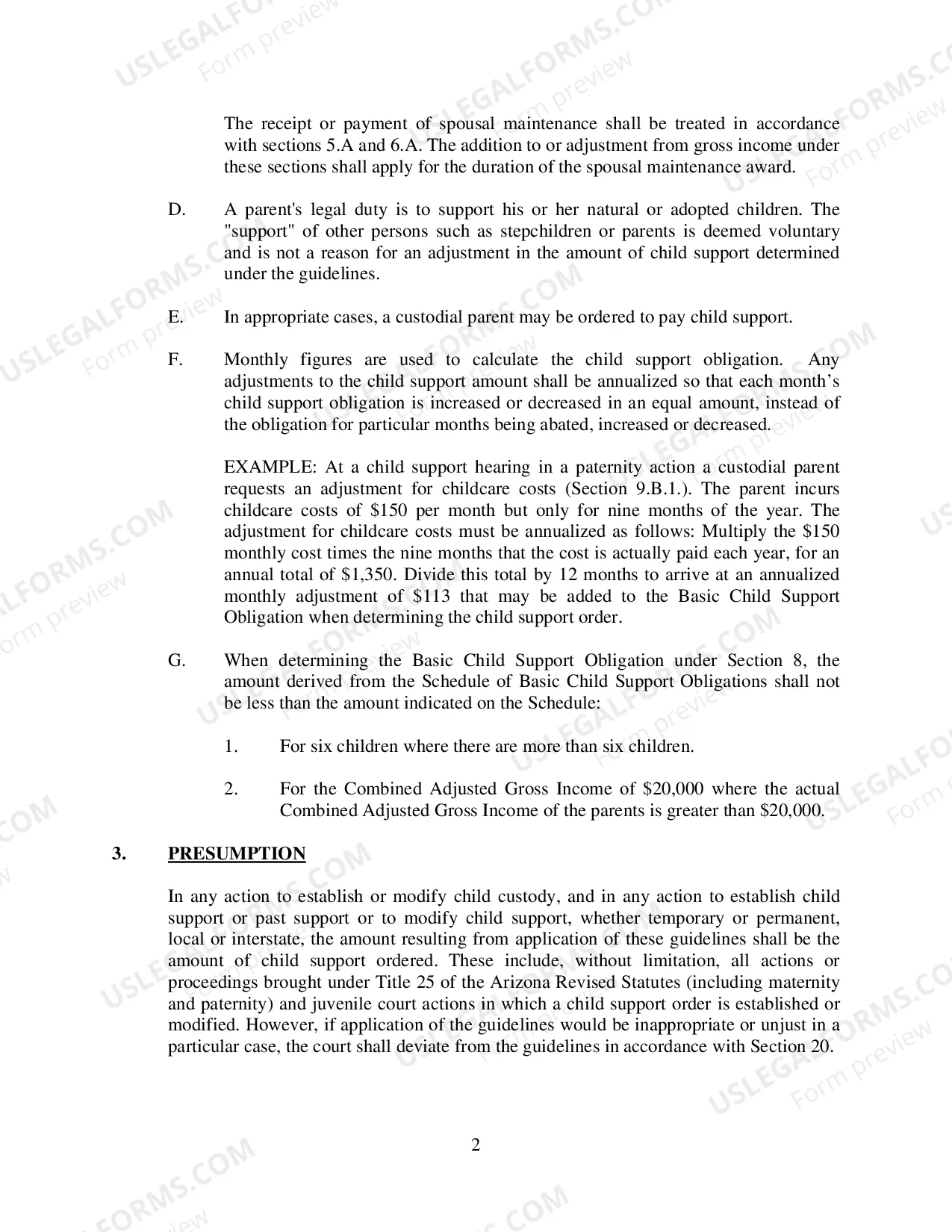 The receipt or payment of spousal maintenance shall be treated in accordance with sections 5.A and 6.A. The addition to or adjustment from gross income under these sections shall apply for the duration of the spousal maintenance award.

D. A parent's legal duty is to support his or her natural or adopted children. The "support" of other persons such as stepchildren or parents is deemed voluntary and is not a reason for an adjustment in the amount of child support determined under the guidelines.

E. In appropriate cases, a custodial parent may be ordered to pay child support.

F. Monthly figures are used to calculate the child support obligation. Any adjustments to the child support amount shall be annualized so that each month's child support obligation is increased or decreased in an equal amount, instead of the obligation for particular months being abated, increased or decreased.

EXAMPLE: At a child support hearing in a paternity action a custodial parent requests an adjustment for childcare costs (Section 9.B.1.). The parent incurs childcare costs of $150 per month but only for nine months of the year. The adjustment for childcare costs must be annualized as follows: Multiply the $150 monthly cost times the nine months that the cost is actually paid each year, for an annual total of $1,350. Divide this total by 12 months to arrive at an annualized monthly adjustment of $113 that may be added to the Basic Child Support Obligation when determining the child support order.

G. When determining the Basic Child Support Obligation under Section 8, the amount derived from the Schedule of Basic Child Support Obligations shall not be less than the amount indicated on the Schedule:

1. For six children where there are more than six children.

2. For the Combined Adjusted Gross Income of $20,000 where the actual Combined Adjusted Gross Income of the parents is greater than $20,000.

3. PRESUMPTION

In any action to establish or modify child custody, and in any action to establish child support or past support or to modify child support, whether temporary or permanent, local or interstate, the amount resulting from application of these guidelines shall be the amount of child support ordered. These include, without limitation, all actions or proceedings brought under Title 25 of the Arizona Revised Statutes (including maternity and paternity) and juvenile court actions in which a child support order is established or modified. However, if application of the guidelines would be inappropriate or unjust in a particular case, the court shall deviate from the guidelines in accordance with Section 20.

2

USLEGALFORMS.COM Form preview